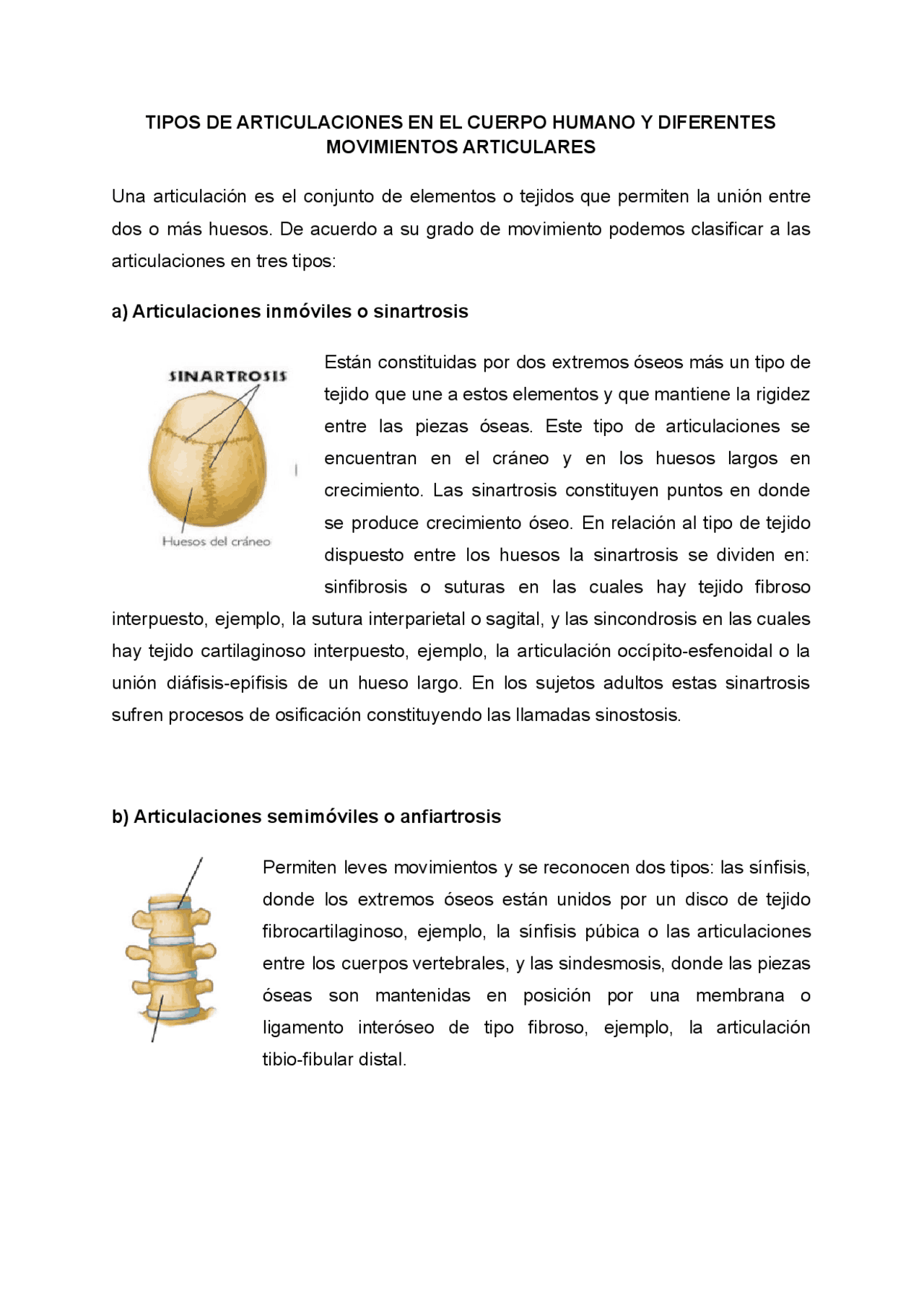 TIPOS DE ARTICULACIONES EN EL CUERPO HUMANO Y DIFERENTES MOVIMIENTOS ARTICULARES

Una articulación es el conjunto de elementos o tejidos que permiten la unión entre dos o más huesos. De acuerdo a su grado de movimiento podemos clasificar a las articulaciones en tres tipos:

a) Articulaciones inmóviles o sinartrosis

SINARTROSIS

Huesos del cráneo

Están constituidas por dos extremos óseos más un tipo de tejido que une a estos elementos y que mantiene la rigidez entre las piezas óseas. Este tipo de articulaciones se encuentran en el cráneo y en los huesos largos en crecimiento. Las sinartrosis constituyen puntos en donde se produce crecimiento óseo. En relación al tipo de tejido dispuesto entre los huesos la sinartrosis se dividen en: sinfibrosis o suturas en las cuales hay tejido fibroso interpuesto, ejemplo, la sutura interparietal o sagital, y las sincondrosis en las cuales hay tejido cartilaginoso interpuesto, ejemplo, la articulación occípito-esfenoidal o la unión diáfisis-epífisis de un hueso largo. En los sujetos adultos estas sinartrosis sufren procesos de osificación constituyendo las llamadas sinostosis.

b) Articulaciones semimóviles o anfiartrosis

Permiten leves movimientos y se reconocen dos tipos: las sínfisis, donde los extremos óseos están unidos por un disco de tejido fibrocartilaginoso, ejemplo, la sínfisis púbica o las articulaciones entre los cuerpos vertebrales, y las sindesmosis, donde las piezas óseas son mantenidas en posición por una membrana o ligamento interóseo de tipo fibroso, ejemplo, la articulación tibio-fibular distal.